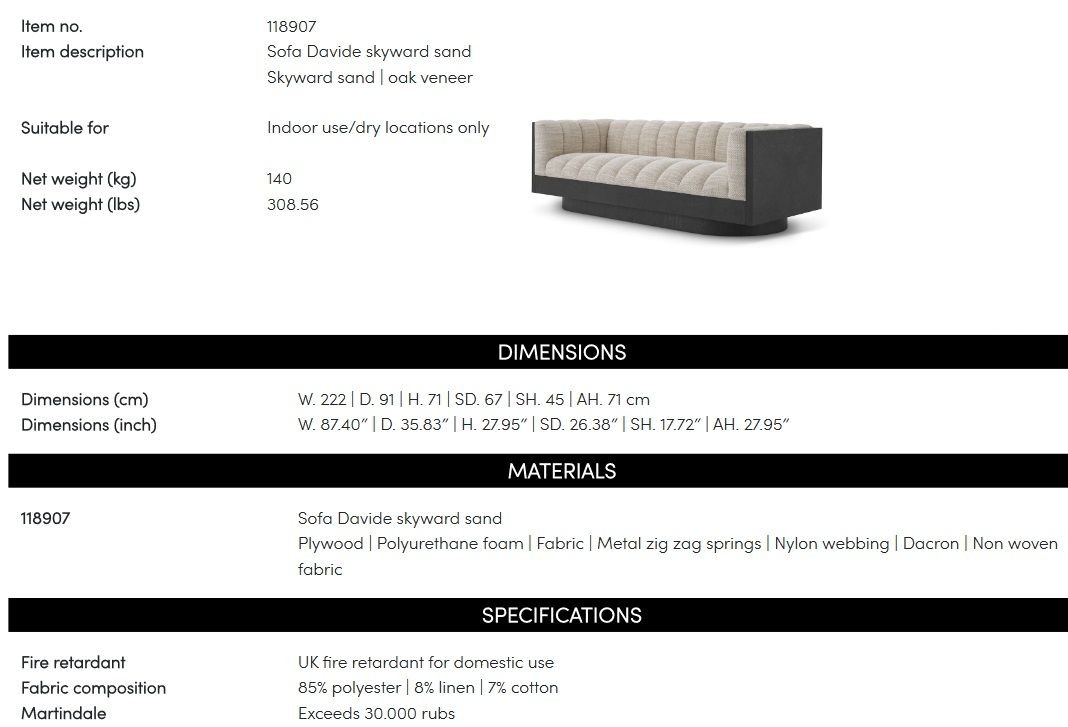 Item no. 118907
Item description Sofa Davide skyward sand
Skyward sand | oak veneer

Suitable for Indoor use/dry locations only

Net weight (kg) 140
Net weight (lbs) 308.56

DIMENSIONS

Dimensions (cm) W. 222 | D. 91 | H. 71 | SD. 67 | SH. 45 | AH. 71 cm
Dimensions (inch) W. 87.40" | D. 35.83" | H. 27.95" | SD. 26.38" | SH. 17.72" | AH. 27.95"

MATERIALS

118907 Sofa Davide skyward sand
Plywood | Polyurethane foam | Fabric | Metal zig zag springs | Nylon webbing | Dacron | Non woven fabric

SPECIFICATIONS

Fire retardant UK fire retardant for domestic use
Fabric composition 85% polyester | 8% linen | 7% cotton
Martindale Exceeds 30.000 rubs